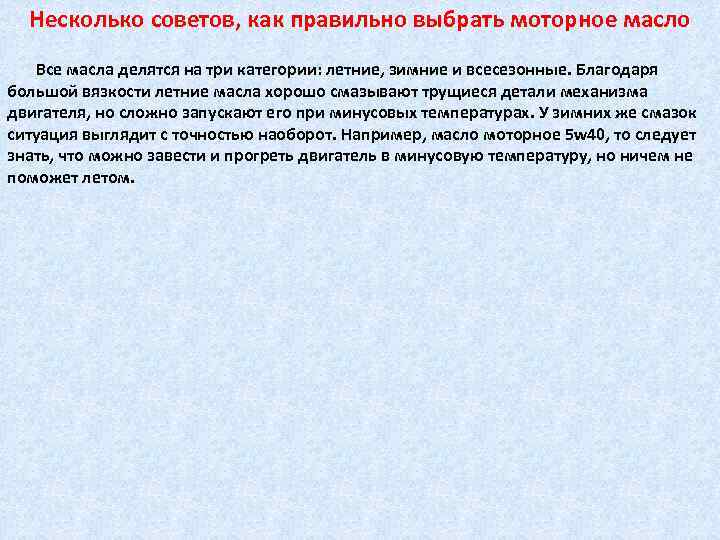 Несколько советов, как правильно выбрать моторное масло

Все масла делятся на три категории: летние, зимние и всесезонные. Благодаря большой вязкости летние масла хорошо смазывают трущиеся детали механизма двигателя, но сложно запускают его при минусовых температурах. У зимних же смазок ситуация выглядит с точностью наоборот. Например, масло моторное 5w40, то следует знать, что можно завести и прогреть двигатель в минусовую температуру, но ничем не поможет летом.